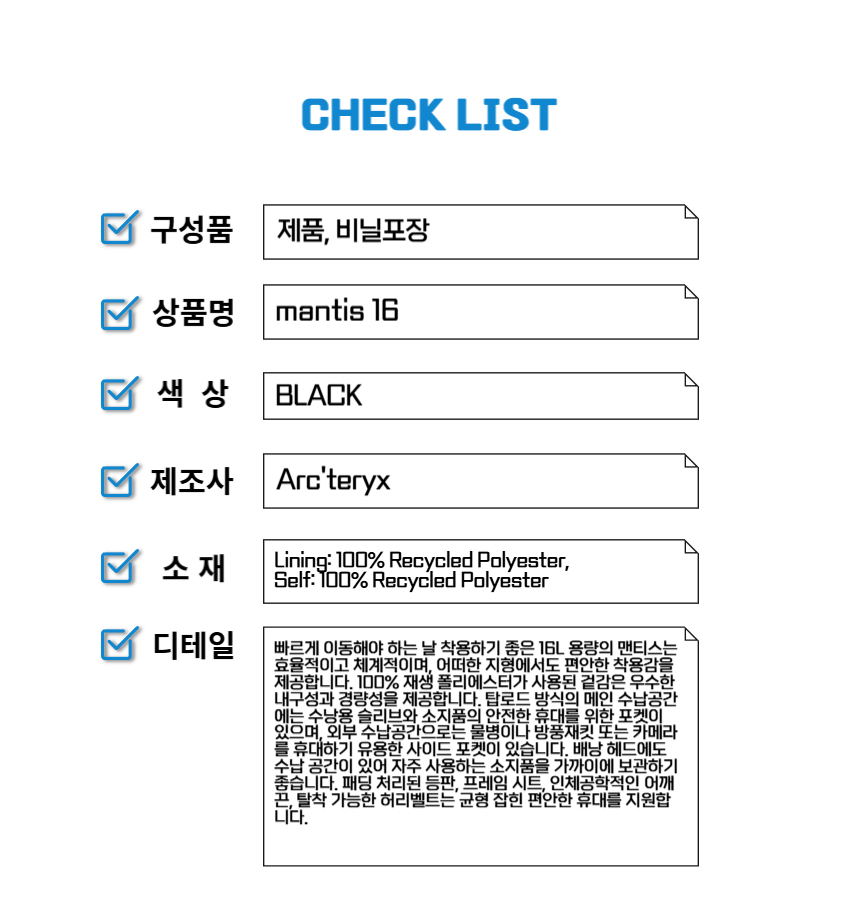 CHECK LIST

구성품

제품, 비닐포장

상품명

mantis 16

색 상

BLACK

제조사

Arc'teryx

소 재

Lining: 100% Recycled Polyester, Self: 100% Recycled Polyester

디테일

빠르게 이동해야 하는 날 착용하기 좋은 16L 용량의 맨티스는 효율적이고 체계적이며, 어떠한 지형에서도 편안한 착용감을 제공합니다. 100% 재생 폴리에스터가 사용된 겉감은 우수한 내구성과 경량성을 제공합니다. 탑로드 방식의 메인 수납공간에는 수낭용 슬리브와 소지품의 안전한 휴대를 위한 포켓이 있으며, 외부 수납공간으로는 물병이나 방풍재킷 또는 카메라를 휴대하기 유용한 사이드 포켓이 있습니다. 배낭 헤드에도 수납 공간이 있어 자주 사용하는 소지품을 가까이에 보관하기 좋습니다. 패딩 처리된 등판, 프레임 시트, 인체공학적인 어깨끈, 탈착 가능한 허리벨트는 균형 잡힌 편안한 휴대를 지원합니다.